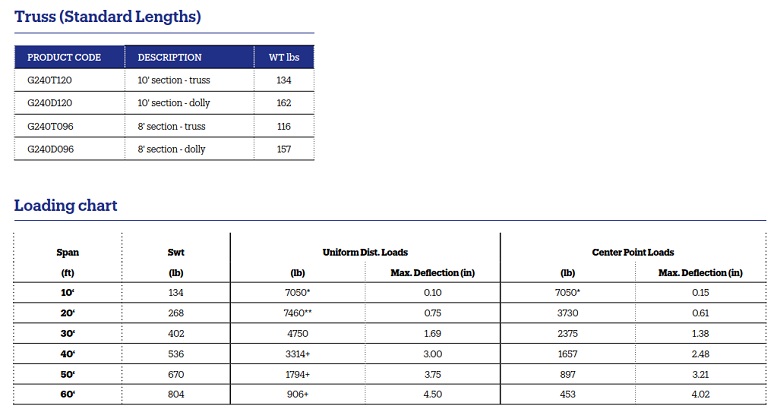 Truss (Standard Lengths)

| PRODUCT CODE | DESCRIPTION | WT lbs |
|---|---|---|
| G240T120 | 10' section - truss | 134 |
| G240D120 | 10' section - dolly | 162 |
| G240T096 | 8' section - truss | 116 |
| G240D096 | 8' section - dolly | 157 |

Loading chart

| Span | Swt | Uniform Dist. Loads | | Center Point Loads | |
|---|---|---|---|---|---|
| (ft) | (lb) | (lb) | Max. Deflection (in) | (lb) | Max. Deflection (in) |
| 10' | 134 | 7050* | 0.10 | 7050* | 0.15 |
| 20' | 268 | 7460** | 0.75 | 3730 | 0.61 |
| 30' | 402 | 4750 | 1.69 | 2375 | 1.38 |
| 40' | 536 | 3314+ | 3.00 | 1657 | 2.48 |
| 50' | 670 | 1794+ | 3.75 | 897 | 3.21 |
| 60' | 804 | 906+ | 4.50 | 453 | 4.02 |